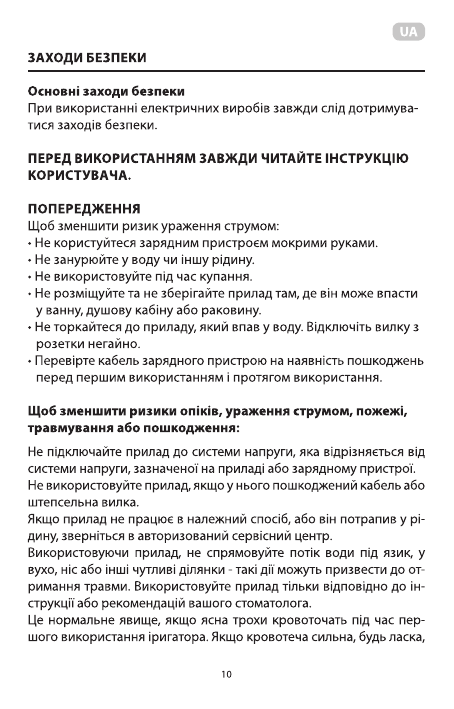 UA

ЗАХОДИ БЕЗПЕКИ

Основні заходи безпеки
При використанні електричних виробів завжди слід дотримуватися заходів безпеки.

ПЕРЕД ВИКОРИСТАННЯМ ЗАВЖДИ ЧИТАЙТЕ ІНСТРУКЦІЮ КОРИСТУВАЧА.

ПОПЕРЕДЖЕННЯ
Щоб зменшити ризик ураження струмом:
• Не користуйтеся зарядним пристроєм мокрими руками.
• Не занурюйте у воду чи іншу рідину.
• Не використовуйте під час купання.
• Не розміщуйте та не зберігайте прилад там, де він може впасти у ванну, душову кабіну або раковину.
• Не торкайтеся до приладу, який впав у воду. Відключіть вилку з розетки негайно.
• Перевірте кабель зарядного пристрою на наявність пошкоджень перед першим використанням і протягом використання.

Щоб зменшити ризики опіків, ураження струмом, пожежі, травмування або пошкодження:

Не підключайте прилад до системи напруги, яка відрізняється від системи напруги, зазначеної на приладі або зарядному пристрої.
Не використовуйте прилад, якщо у нього пошкоджений кабель або штепсельна вилка.
Якщо прилад не працює в належний спосіб, або він потрапив у рідину, зверніться в авторизований сервісний центр.
Використовуючи прилад, не спрямовуйте потік води під язик, у вухо, ніс або інші чутливі ділянки - такі дії можуть призвести до отримання травми. Використовуйте прилад тільки відповідно до інструкції або рекомендацій вашого стоматолога.
Це нормальне явище, якщо ясна трохи кровоточать під час першого використання іригатора. Якщо кровотеча сильна, будь ласка,

10